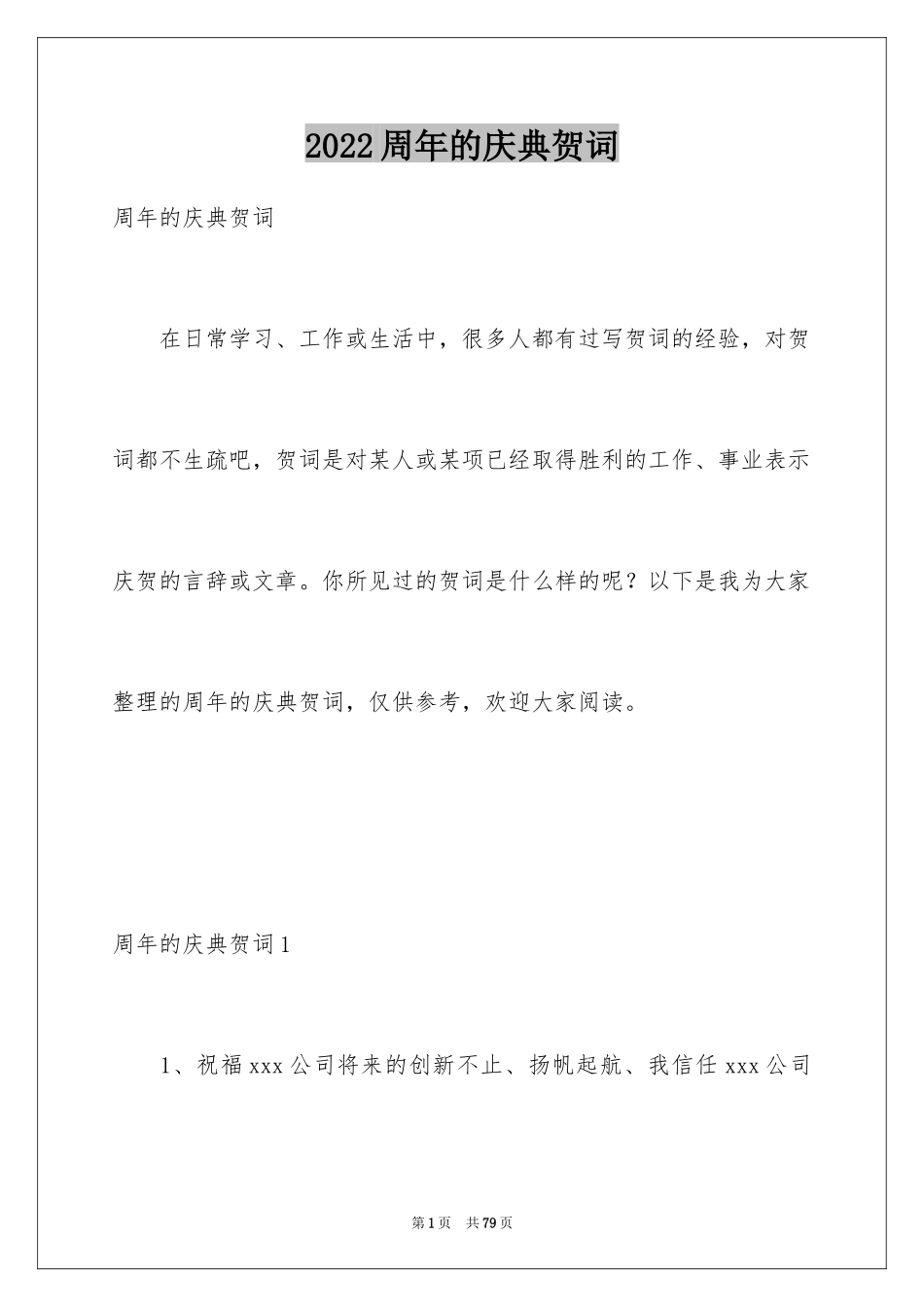 2022周年的庆典贺词

周年的庆典贺词

在日常学习、工作或生活中，很多人都有过写贺词的经验，对贺词都不生疏吧，贺词是对某人或某项已经取得胜利的工作、事业表示庆贺的言辞或文章。你所见过的贺词是什么样的呢？以下是我为大家整理的周年的庆典贺词，仅供参考，欢迎大家阅读。

周年的庆典贺词1

1、祝福xxx公司将来的创新不止、扬帆起航、我信任xxx公司

第1页　共79页